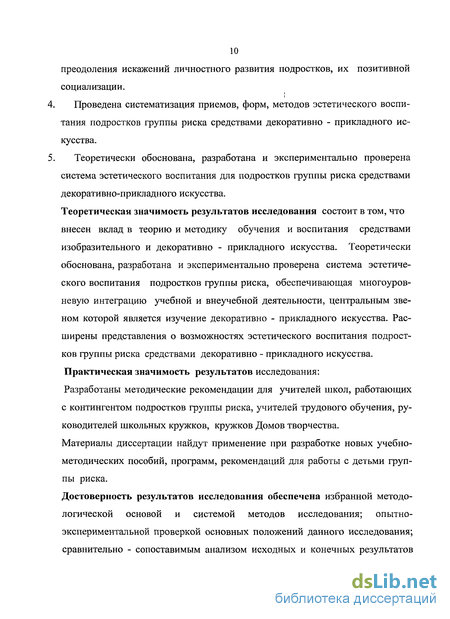 10

преодоления искажений личностного развития подростков, их позитивной социализации.

4. Проведена систематизация приемов, форм, методов эстетического воспитания подростков группы риска средствами декоративно - прикладного искусства.

5. Теоретически обоснована, разработана и экспериментально проверена система эстетического воспитания для подростков группы риска средствами декоративно-прикладного искусства.

Теоретическая значимость результатов исследования состоит в том, что внесен вклад в теорию и методику обучения и воспитания средствами изобразительного и декоративно - прикладного искусства. Теоретически обоснована, разработана и экспериментально проверена система эстетического воспитания подростков группы риска, обеспечивающая многоуровневую интеграцию учебной и внеучебной деятельности, центральным звеном которой является изучение декоративно - прикладного искусства. Расширены представления о возможностях эстетического воспитания подростков группы риска средствами декоративно - прикладного искусства.

Практическая значимость результатов исследования:

Разработаны методические рекомендации для учителей школ, работающих с контингентом подростков группы риска, учителей трудового обучения, руководителей школьных кружков, кружков Домов творчества.

Материалы диссертации найдут применение при разработке новых учебно-методических пособий, программ, рекомендаций для работы с детьми группы риска.

Достоверность результатов исследования обеспечена избранной методологической основой и системой методов исследования; опытно-экспериментальной проверкой основных положений данного исследования; сравнительно - сопоставимым анализом исходных и конечных результатов

dsLib.net
библиотека диссертаций